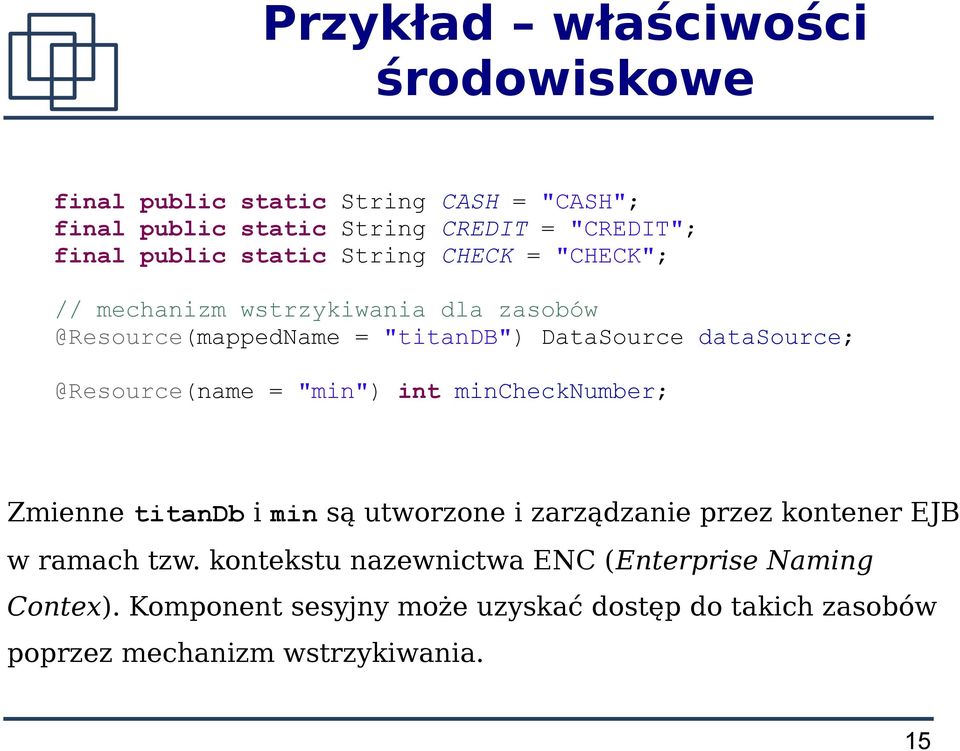 Przykład – właściwości środowiskowe

final public static String CASH = "CASH";
final public static String CREDIT = "CREDIT";
final public static String CHECK = "CHECK";

// mechanizm wstrzykiwania dla zasobów
@Resource(mappedName = "titanDB") DataSource dataSource;

@Resource(name = "min") int minCheckNumber;

Zmienne titanDb i min są utworzone i zarządzanie przez kontener EJB w ramach tzw. kontekstu nazewnictwa ENC (Enterprise Naming Contex). Komponent sesyjny może uzyskać dostęp do takich zasobów poprzez mechanizm wstrzykiwania.

15